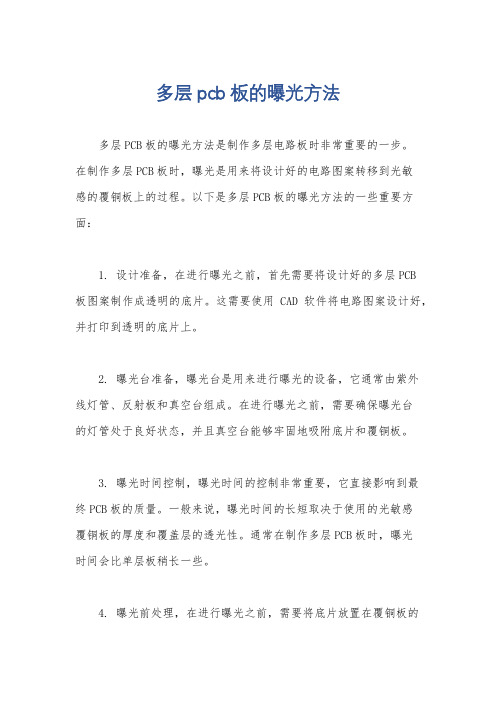 多层 pcb 板的曝光方法

多层PCB板的曝光方法是制作多层电路板时非常重要的一步。在制作多层PCB板时，曝光是用来将设计好的电路图案转移到光敏感的覆铜板上的过程。以下是多层PCB板的曝光方法的一些重要方面：

1. 设计准备，在进行曝光之前，首先需要将设计好的多层PCB板图案制作成透明的底片。这需要使用 CAD 软件将电路图案设计好，并打印到透明的底片上。

2. 曝光台准备，曝光台是用来进行曝光的设备，它通常由紫外线灯管、反射板和真空台组成。在进行曝光之前，需要确保曝光台的灯管处于良好状态，并且真空台能够牢固地吸附底片和覆铜板。

3. 曝光时间控制，曝光时间的控制非常重要，它直接影响到最终PCB板的质量。一般来说，曝光时间的长短取决于使用的光敏感覆铜板的厚度和覆盖层的透光性。通常在制作多层PCB板时，曝光时间会比单层板稍长一些。

4. 曝光前处理，在进行曝光之前，需要将底片放置在覆铜板的